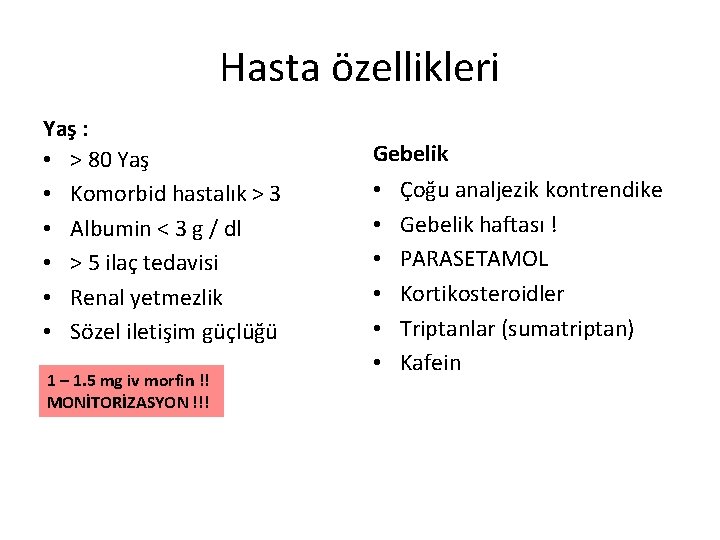 Hasta özellikleri

Yaş :
• > 80 Yaş
• Komorbid hastalık > 3
• Albumin < 3 g / dl
• > 5 ilaç tedavisi
• Renal yetmezlik
• Sözel iletişim güçlüğü

1 – 1.5 mg iv morfin !!
MONİTORİZASYON !!!

Gebelik
• Çoğu analjezik kontrendike
• Gebelik haftası !
• PARASETAMOL
• Kortikosteroidler
• Triptanlar (sumatriptan)
• Kafein